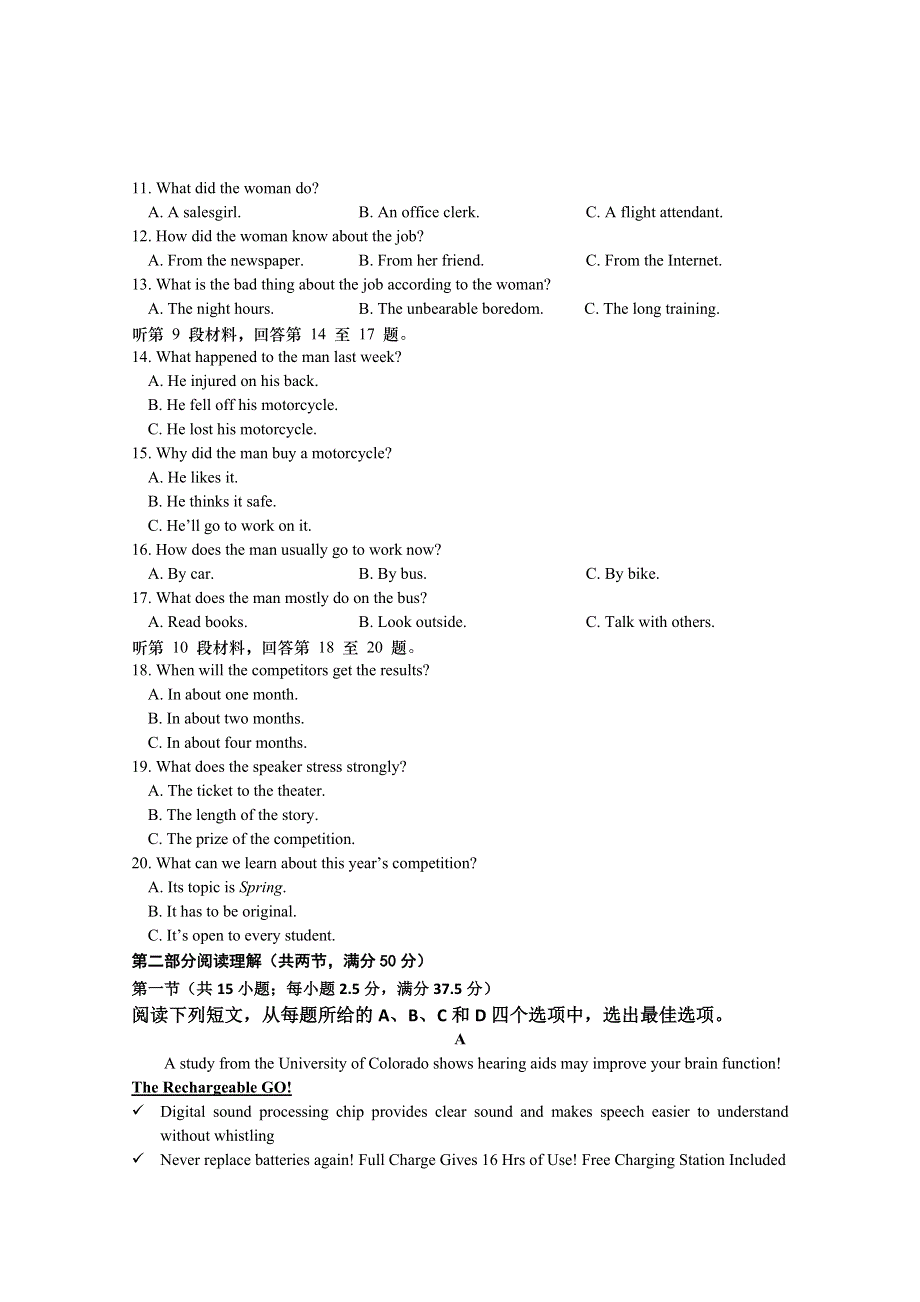 11. What did the woman do?
A. A salesgirl. B. An office clerk. C. A flight attendant.
12. How did the woman know about the job?
A. From the newspaper. B. From her friend. C. From the Internet.
13. What is the bad thing about the job according to the woman?
A. The night hours. B. The unbearable boredom. C. The long training.
听第 9 段材料，回答第 14 至 17 题。
14. What happened to the man last week?
A. He injured on his back.
B. He fell off his motorcycle.
C. He lost his motorcycle.
15. Why did the man buy a motorcycle?
A. He likes it.
B. He thinks it safe.
C. He'll go to work on it.
16. How does the man usually go to work now?
A. By car. B. By bus. C. By bike.
17. What does the man mostly do on the bus?
A. Read books. B. Look outside. C. Talk with others.
听第 10 段材料，回答第 18 至 20 题。
18. When will the competitors get the results?
A. In about one month.
B. In about two months.
C. In about four months.
19. What does the speaker stress strongly?
A. The ticket to the theater.
B. The length of the story.
C. The prize of the competition.
20. What can we learn about this year's competition?
A. Its topic is Spring.
B. It has to be original.
C. It's open to every student.
第二部分阅读理解（共两节，满分 50 分）
第一节（共 15 小题；每小题 2.5 分，满分 37.5 分）
阅读下列短文，从每题所给的 A、B、C 和 D 四个选项中，选出最佳选项。
A
A study from the University of Colorado shows hearing aids may improve your brain function!
The Rechargeable GO!
✓ Digital sound processing chip provides clear sound and makes speech easier to understand without whistling
✓ Never replace batteries again! Full Charge Gives 16 Hrs of Use! Free Charging Station Included